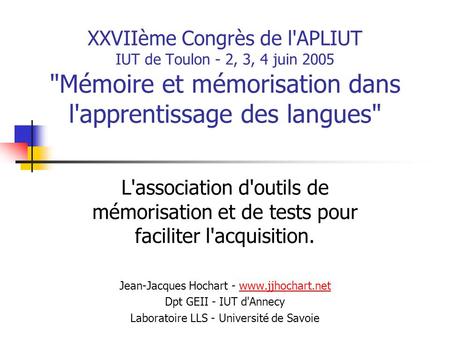 XXVIIème Congrès de l'APLIUT
IUT de Toulon - 2, 3, 4 juin 2005
"Mémoire et mémorisation dans l'apprentissage des langues"

L'association d'outils de mémorisation et de tests pour faciliter l'acquisition.

Jean-Jacques Hochart - www.jjhochart.net
Dpt GEII - IUT d'Annecy
Laboratoire LLS - Université de Savoie